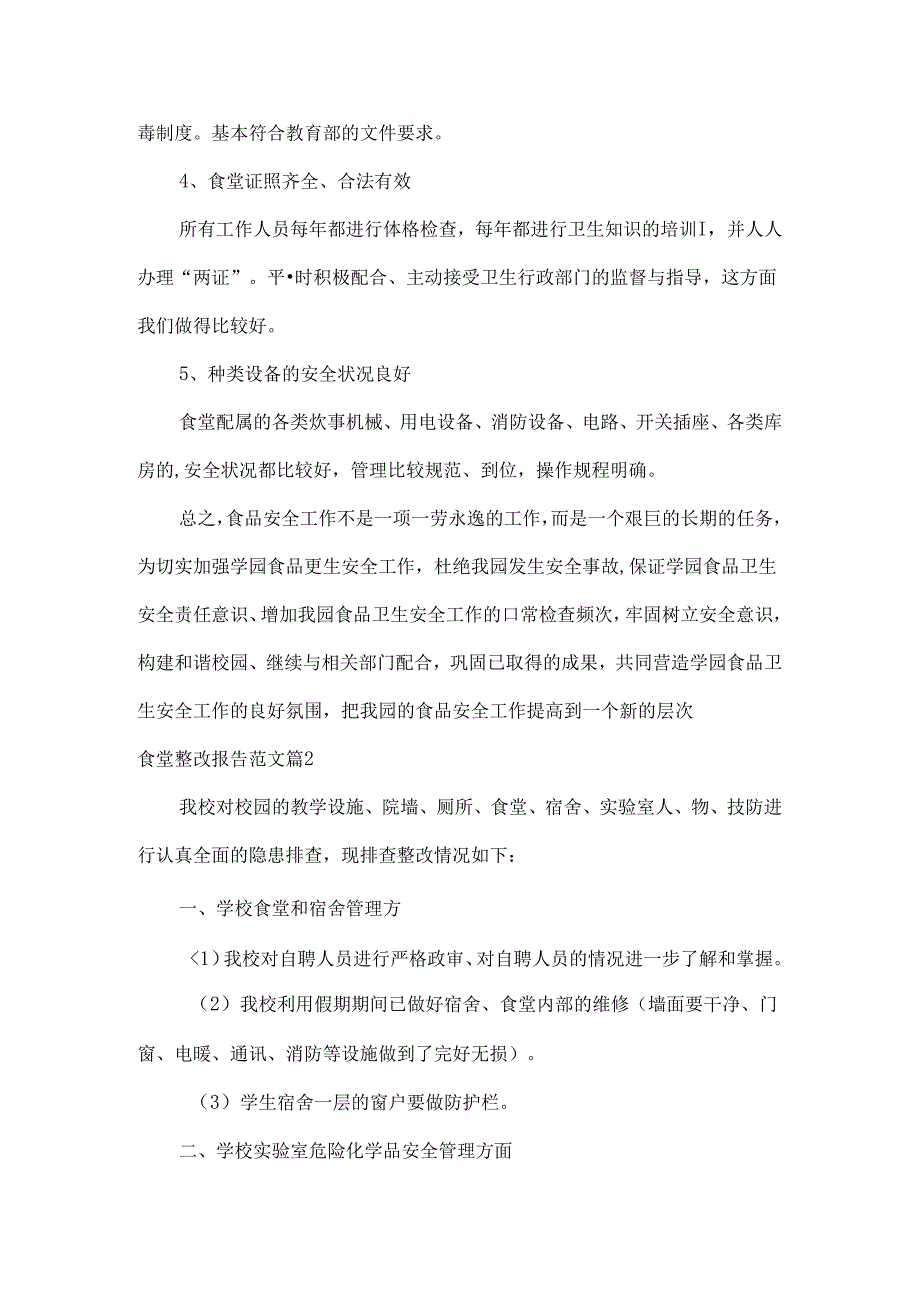 毒制度。基本符合教育部的文件要求。

4、食堂证照齐全、合法有效

所有工作人员每年都进行体格检查，每年都进行卫生知识的培训I，并人人办理“两证”。平•时积极配合、主动接受卫生行政部门的监督与指导，这方面我们做得比较好。

5、种类设备的安全状况良好

食堂配属的各类炊事机械、用电设备、消防设备、电路、开关插座、各类库房的,安全状况都比较好，管理比较规范、到位，操作规程明确。

总之,食品安全工作不是一项一劳永逸的工作,而是一个艰巨的长期的任务，为切实加强学园食品更生安全工作，杜绝我园发生安全事故,保证学园食品卫生安全责任意识、增加我园食品卫生安全工作的口常检查频次,牢固树立安全意识，构建和谐校园、继续与相关部门配合，巩固已取得的成果，共同营造学园食品卫生安全工作的良好氛围，把我园的食品安全工作提高到一个新的层次

食堂整改报告范文篇2

我校对校园的教学设施、院墙、厕所、食堂、宿舍、实验室人、物、技防进行认真全面的隐患排查，现排查整改情况如下：

一、学校食堂和宿舍管理方

〈1）我校对自聘人员进行严格政审、对自聘人员的情况进一步了解和掌握。

（2）我校利用假期期间已做好宿舍、食堂内部的维修（墙面要干净、门窗、电暖、通讯、消防等设施做到了完好无损）。

（3）学生宿舍一层的窗户要做防护栏。

二、学校实验室危险化学品安全管理方面